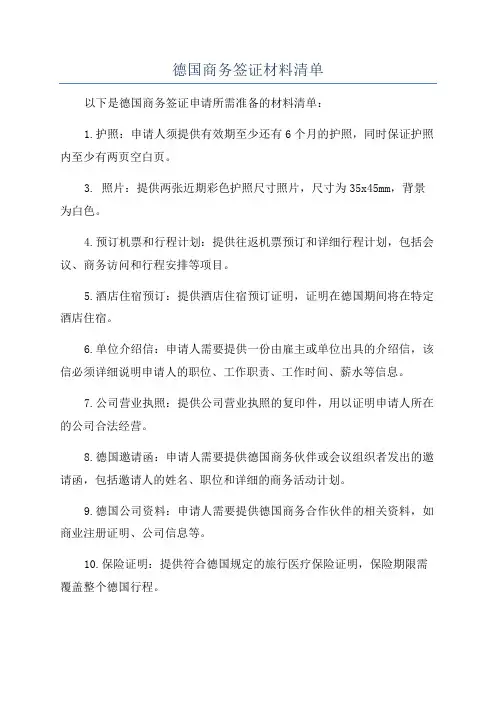 德国商务签证材料清单

以下是德国商务签证申请所需准备的材料清单：

1.护照：申请人须提供有效期至少还有6个月的护照，同时保证护照内至少有两页空白页。

3. 照片：提供两张近期彩色护照尺寸照片，尺寸为35x45mm，背景为白色。

4.预订机票和行程计划：提供往返机票预订和详细行程计划，包括会议、商务访问和行程安排等项目。

5.酒店住宿预订：提供酒店住宿预订证明，证明在德国期间将在特定酒店住宿。

6.单位介绍信：申请人需要提供一份由雇主或单位出具的介绍信，该信必须详细说明申请人的职位、工作职责、工作时间、薪水等信息。

7.公司营业执照：提供公司营业执照的复印件，用以证明申请人所在的公司合法经营。

8.德国邀请函：申请人需要提供德国商务伙伴或会议组织者发出的邀请函，包括邀请人的姓名、职位和详细的商务活动计划。

9.德国公司资料：申请人需要提供德国商务合作伙伴的相关资料，如商业注册证明、公司信息等。

10.保险证明：提供符合德国规定的旅行医疗保险证明，保险期限需覆盖整个德国行程。